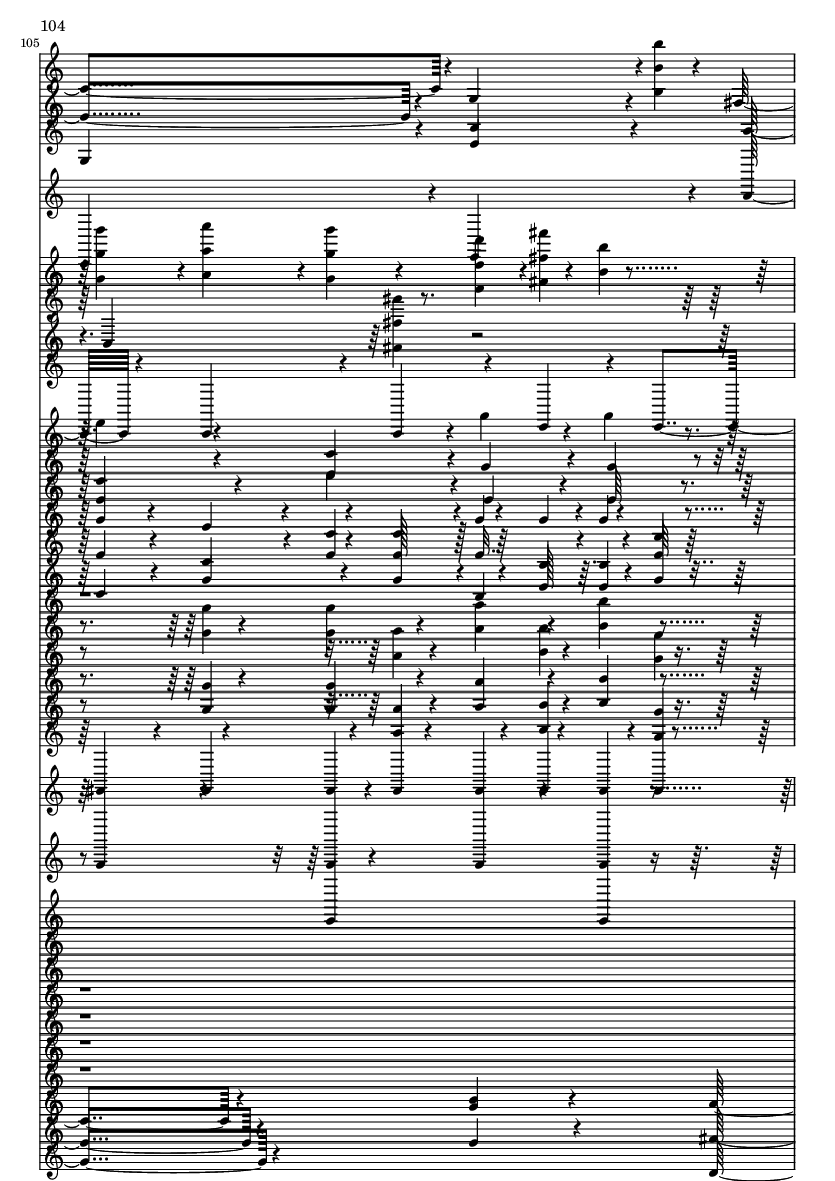 104

105